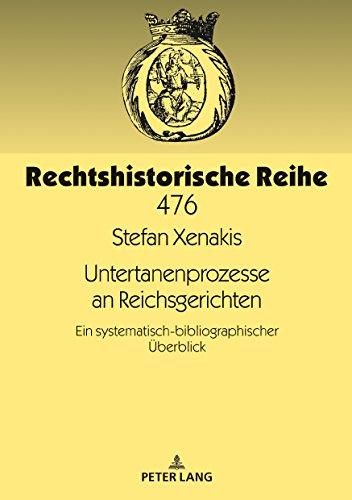 Rechtshistorische Reihe
476

Stefan Xenakis

Untertanenprozesse an Reichsgerichten

Ein systematisch-bibliographischer Überblick

PETER LANG